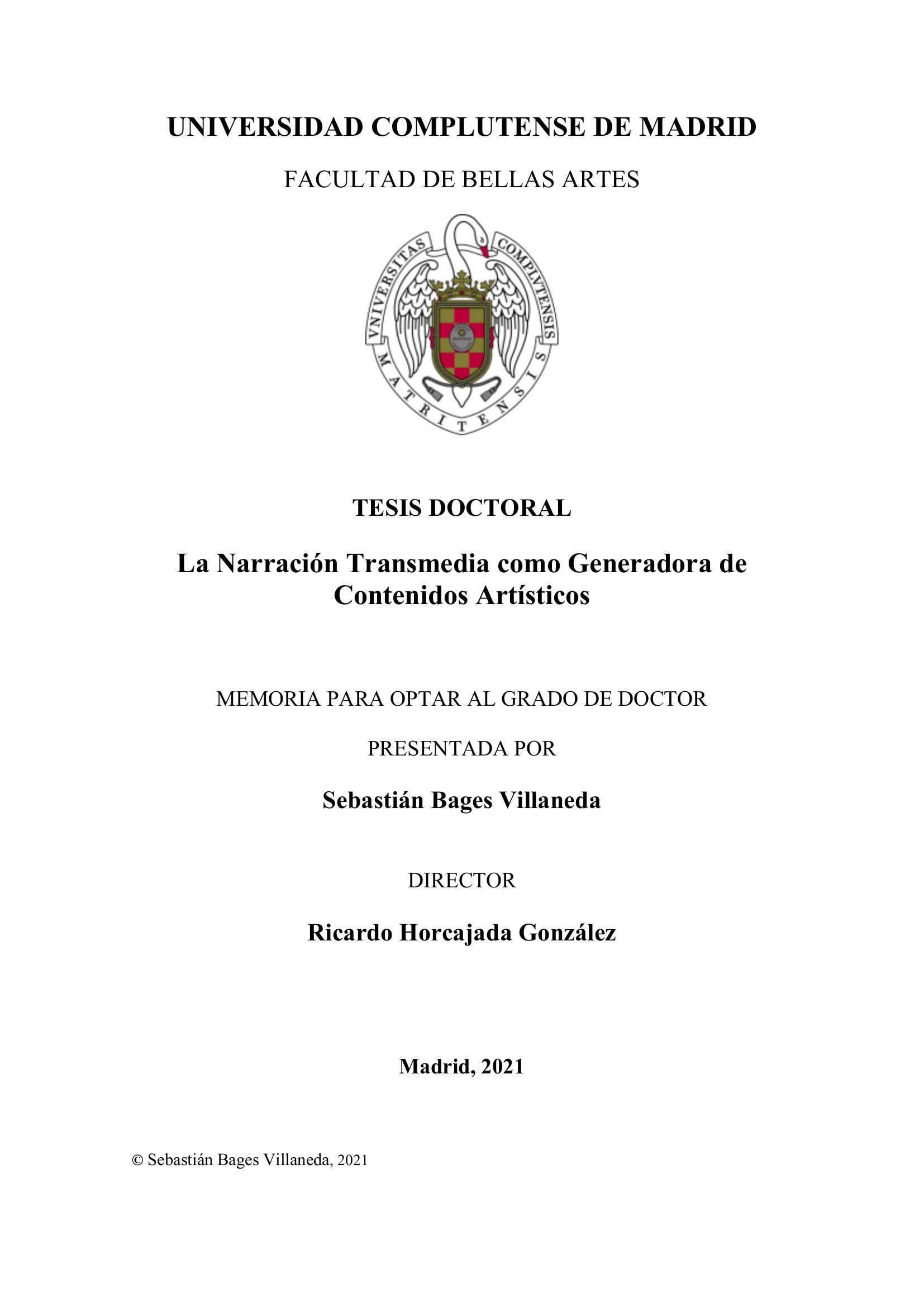 UNIVERSIDAD COMPLUTENSE DE MADRID

FACULTAD DE BELLAS ARTES

VNIVERSITAS COMPLVTENSIS MATRITENSIS

TESIS DOCTORAL

La Narración Transmedia como Generadora de Contenidos Artísticos

MEMORIA PARA OPTAR AL GRADO DE DOCTOR

PRESENTADA POR

Sebastián Bages Villaneda

DIRECTOR

Ricardo Horcajada González

Madrid, 2021

© Sebastián Bages Villaneda, 2021